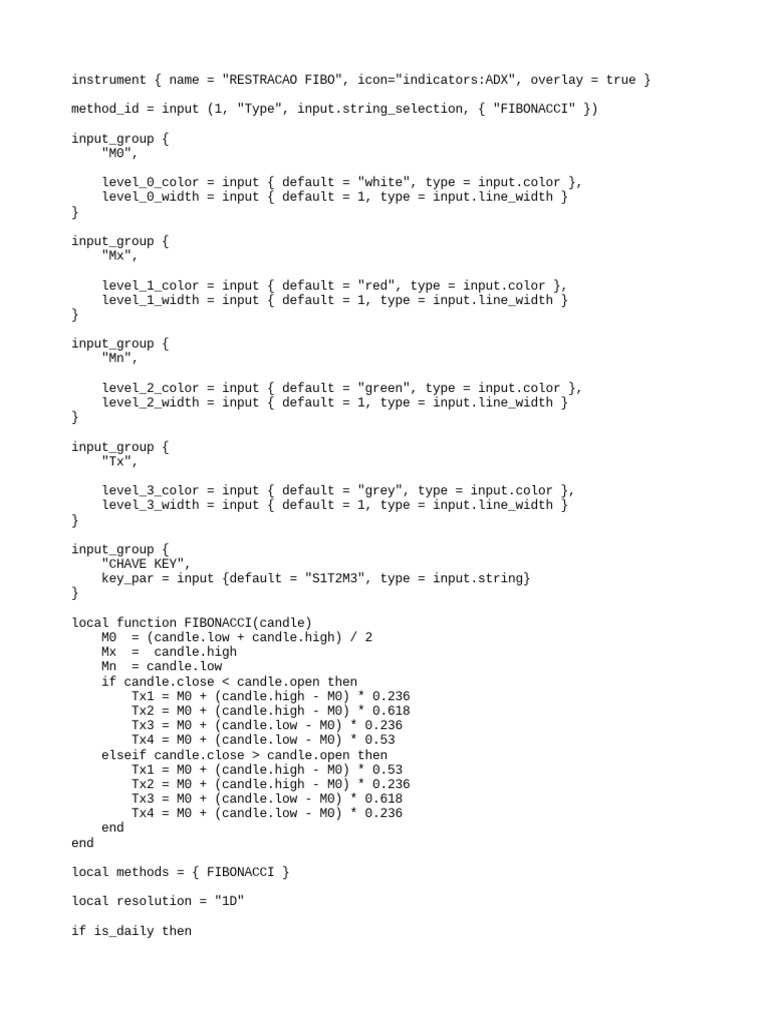 instrument { name = "RESTRACAO FIBO", icon="indicators:ADX", overlay = true }

method_id = input (1, "Type", input.string_selection, { "FIBONACCI" })

input_group {
    "M0",

    level_0_color = input { default = "white", type = input.color },
    level_0_width = input { default = 1, type = input.line_width }
}

input_group {
    "Mx",

    level_1_color = input { default = "red", type = input.color },
    level_1_width = input { default = 1, type = input.line_width }
}

input_group {
    "Mn",

    level_2_color = input { default = "green", type = input.color },
    level_2_width = input { default = 1, type = input.line_width }
}

input_group {
    "Tx",

    level_3_color = input { default = "grey", type = input.color },
    level_3_width = input { default = 1, type = input.line_width }
}

input_group {
    "CHAVE KEY",
    key_par = input {default = "S1T2M3", type = input.string}
}

local function FIBONACCI(candle)
    M0  = (candle.low + candle.high) / 2
    Mx  =  candle.high
    Mn  = candle.low
    if candle.close < candle.open then
        Tx1 = M0 + (candle.high - M0) * 0.236
        Tx2 = M0 + (candle.high - M0) * 0.618
        Tx3 = M0 + (candle.low - M0) * 0.236
        Tx4 = M0 + (candle.low - M0) * 0.53
    elseif candle.close > candle.open then
        Tx1 = M0 + (candle.high - M0) * 0.53
        Tx2 = M0 + (candle.high - M0) * 0.236
        Tx3 = M0 + (candle.low - M0) * 0.618
        Tx4 = M0 + (candle.low - M0) * 0.236
    end
end

local methods = { FIBONACCI }

local resolution = "1D"

if is_daily then